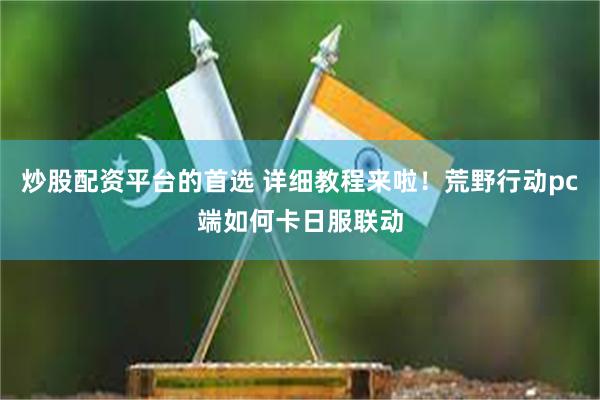 炒股配资平台的首选 详细教程来啦！荒野行动pc端如何卡日服联动